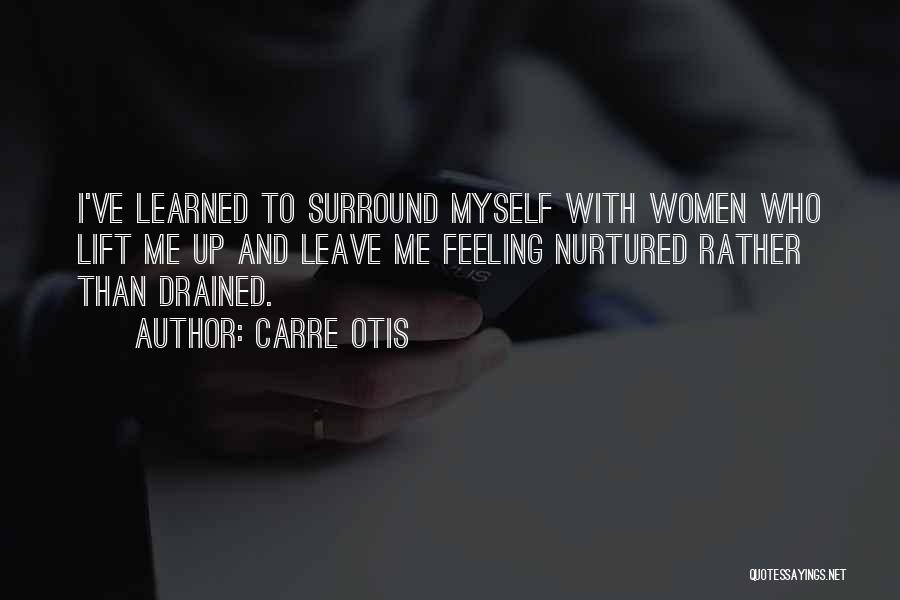 I'VE LEARNED TO SURROUND MYSELF WITH WOMEN WHO LIFT ME UP AND LEAVE ME FEELING NURTURED RATHER THAN DRAINED.

AUTHOR: CARRE OTIS

QUOTESSAYINGS.NET